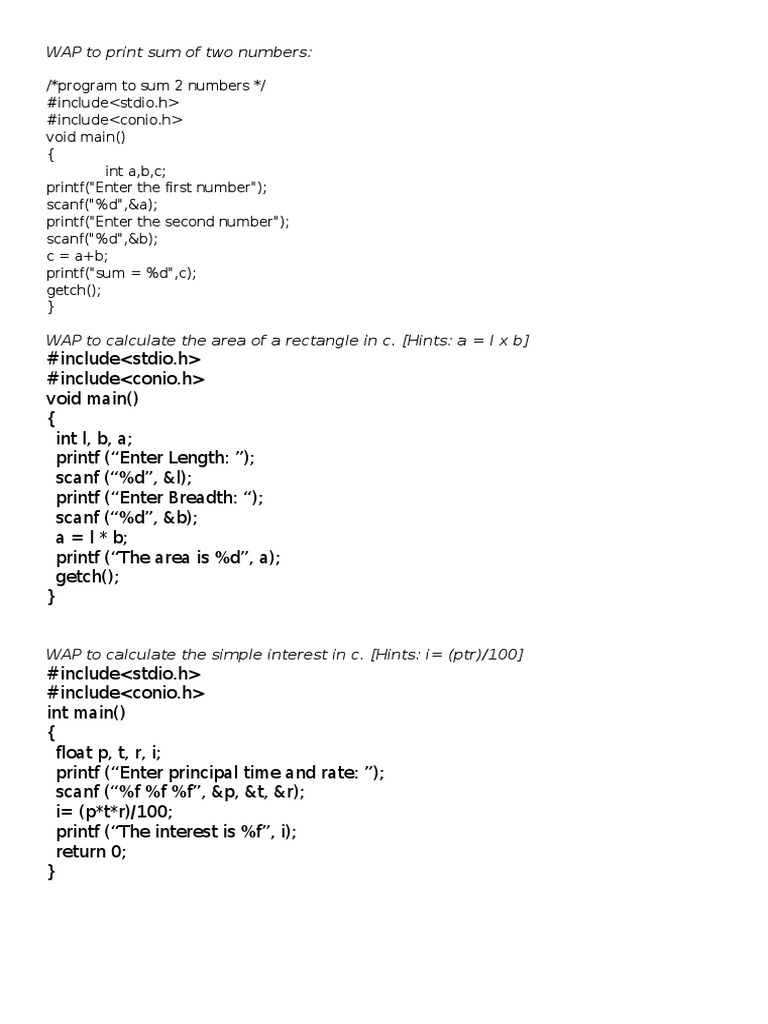 WAP to print sum of two numbers:

/*program to sum 2 numbers */
#include<stdio.h>
#include<conio.h>
void main()
{
int a,b,c;
printf("Enter the first number");
scanf("%d",&a);
printf("Enter the second number");
scanf("%d",&b);
c = a+b;
printf("sum = %d",c);
getch();
}

WAP to calculate the area of a rectangle in c. [Hints: a = l x b]
#include<stdio.h>
#include<conio.h>
void main()
{
int l, b, a;
printf (“Enter Length: ”);
scanf (“%d”, &l);
printf (“Enter Breadth: “);
scanf (“%d”, &b);
a = l * b;
printf (“The area is %d”, a);
getch();
}

WAP to calculate the simple interest in c. [Hints: i= (ptr)/100]
#include<stdio.h>
#include<conio.h>
int main()
{
float p, t, r, i;
printf (“Enter principal time and rate: ”);
scanf (“%f %f %f”, &p, &t, &r);
i= (p*t*r)/100;
printf (“The interest is %f”, i);
return 0;
}